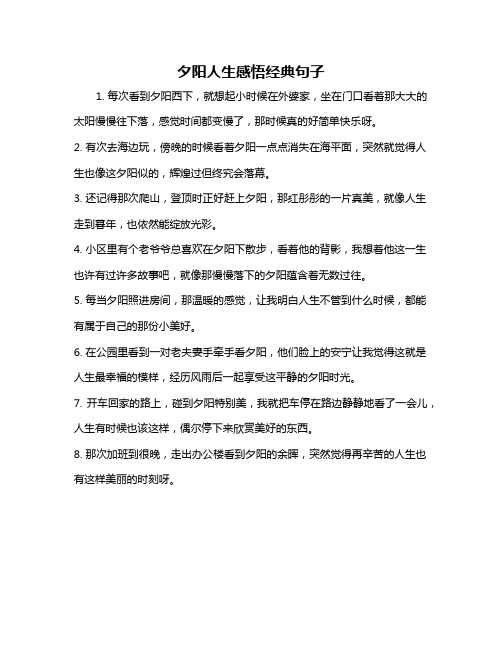 夕阳人生感悟经典句子

1. 每次看到夕阳西下，就想起小时候在外婆家，坐在门口看着那大大的太阳慢慢往下落，感觉时间都变慢了，那时候真的好简单快乐呀。

2. 有次去海边玩，傍晚的时候看着夕阳一点点消失在海平面，突然就觉得人生也像这夕阳似的，辉煌过但终究会落幕。

3. 还记得那次爬山，登顶时正好赶上夕阳，那红彤彤的一片真美，就像人生走到暮年，也依然能绽放光彩。

4. 小区里有个老爷爷总喜欢在夕阳下散步，看着他的背影，我想着他这一生也许有过许多故事吧，就像那慢慢落下的夕阳蕴含着无数过往。

5. 每当夕阳照进房间，那温暖的感觉，让我明白人生不管到什么时候，都能有属于自己的那份小美好。

6. 在公园里看到一对老夫妻手牵手看夕阳，他们脸上的安宁让我觉得这就是人生最幸福的模样，经历风雨后一起享受这平静的夕阳时光。

7. 开车回家的路上，碰到夕阳特别美，我就把车停在路边静静地看了一会儿，人生有时候也该这样，偶尔停下来欣赏美好的东西。

8. 那次加班到很晚，走出办公楼看到夕阳的余晖，突然觉得再辛苦的人生也有这样美丽的时刻呀。